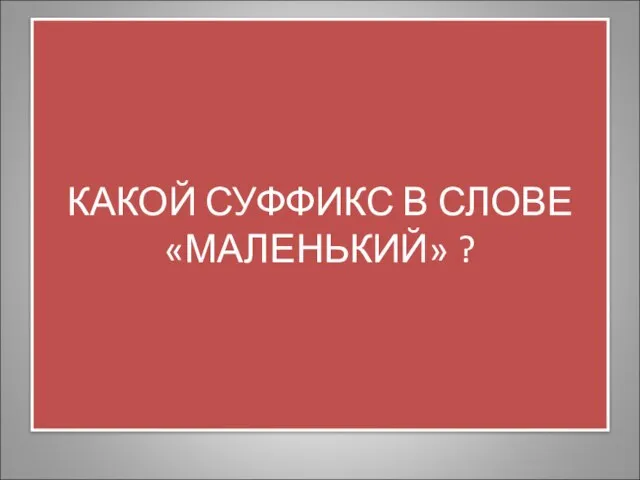 КАКОЙ СУФФИКС В СЛОВЕ «МАЛЕНЬКИЙ» ?